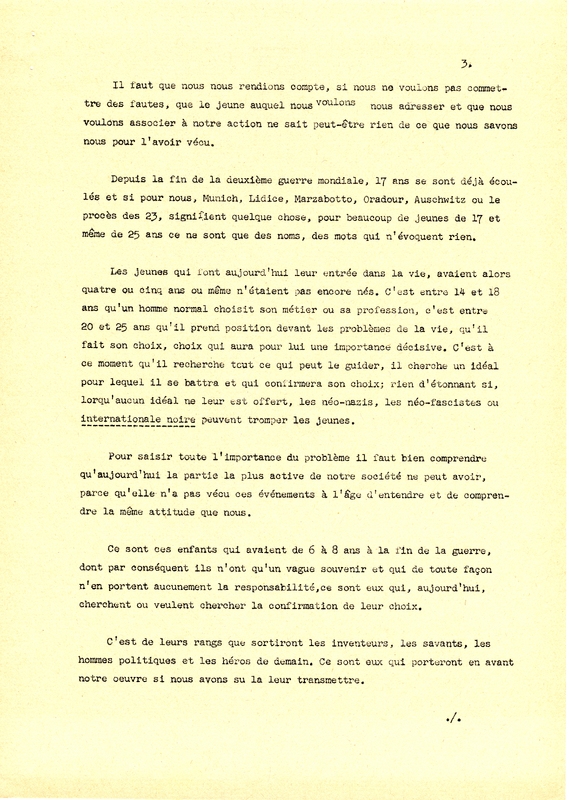 3.

Il faut que nous nous rendions compte, si nous ne voulons pas commettre des fautes, que le jeune auquel nous voulons nous adresser et que nous voulons associer à notre action ne sait peut-être rien de ce que nous savons nous pour l'avoir vécu.

Depuis la fin de la deuxième guerre mondiale, 17 ans se sont déjà écoulés et si pour nous, Munich, Lidice, Marzabotto, Oradour, Auschwitz ou le procès des 23, signifient quelque chose, pour beaucoup de jeunes de 17 et même de 25 ans ce ne sont que des noms, des mots qui n'évoquent rien.

Les jeunes qui font aujourd'hui leur entrée dans la vie, avaient alors quatre ou cinq ans ou même n'étaient pas encore nés. C'est entre 14 et 18 ans qu'un homme normal choisit son métier ou sa profession, c'est entre 20 et 25 ans qu'il prend position devant les problèmes de la vie, qu'il fait son choix, choix qui aura pour lui une importance décisive. C'est à ce moment qu'il recherche tout ce qui peut le guider, il cherche un idéal pour lequel il se battra et qui confirmera son choix; rien d'étonnant si, lorqu'aucun idéal ne leur est offert, les néo-nazis, les néo-fascistes ou internationale noire peuvent tromper les jeunes.

Pour saisir toute l'importance du problème il faut bien comprendre qu'aujourd'hui la partie la plus active de notre société ne peut avoir, parce qu'elle n'a pas vécu ces événements à l'âge d'entendre et de comprendre la même attitude que nous.

Ce sont ces enfants qui avaient de 6 à 8 ans à la fin de la guerre, dont par conséquent ils n'ont qu'un vague souvenir et qui de toute façon n'en portent aucunement la responsabilité,ce sont eux qui, aujourd'hui, cherchent ou veulent chercher la confirmation de leur choix.

C'est de leurs rangs que sortiront les inventeurs, les savants, les hommes politiques et les héros de demain. Ce sont eux qui porteront en avant notre oeuvre si nous avons su la leur transmettre.

./.